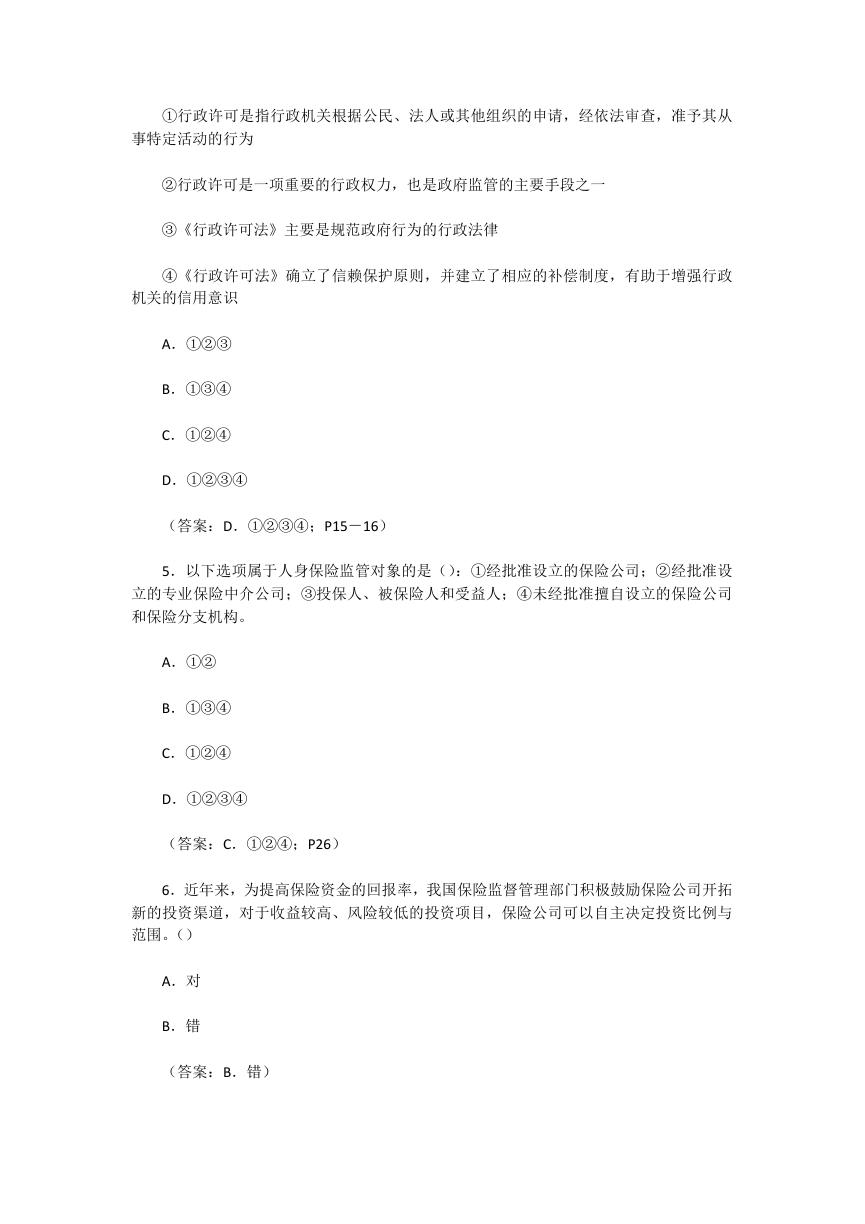 ①行政许可是指行政机关根据公民、法人或其他组织的申请，经依法审查，准予其从事特定活动的行为

②行政许可是一项重要的行政权力，也是政府监管的主要手段之一

③《行政许可法》主要是规范政府行为的行政法律

④《行政许可法》确立了信赖保护原则，并建立了相应的补偿制度，有助于增强行政机关的信用意识

A．①②③

B．①③④

C．①②④

D．①②③④

（答案：D．①②③④；P15－16）

5．以下选项属于人身保险监管对象的是（）：①经批准设立的保险公司；②经批准设立的专业保险中介公司；③投保人、被保险人和受益人；④未经批准擅自设立的保险公司和保险分支机构。

A．①②

B．①③④

C．①②④

D．①②③④

（答案：C．①②④；P26）

6．近年来，为提高保险资金的回报率，我国保险监督管理部门积极鼓励保险公司开拓新的投资渠道，对于收益较高、风险较低的投资项目，保险公司可以自主决定投资比例与范围。（）

A．对

B．错

（答案：B．错）